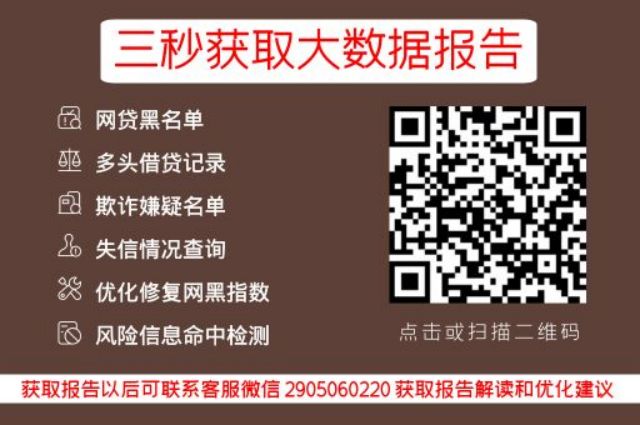 三秒获取大数据报告

网贷黑名单
多头借贷记录
欺诈嫌疑名单
失信情况查询
优化修复网黑指数
风险信息命中检测

点击或扫描二维码

获取报告以后可联系客服微信 2905060220 获取报告解读和优化建议